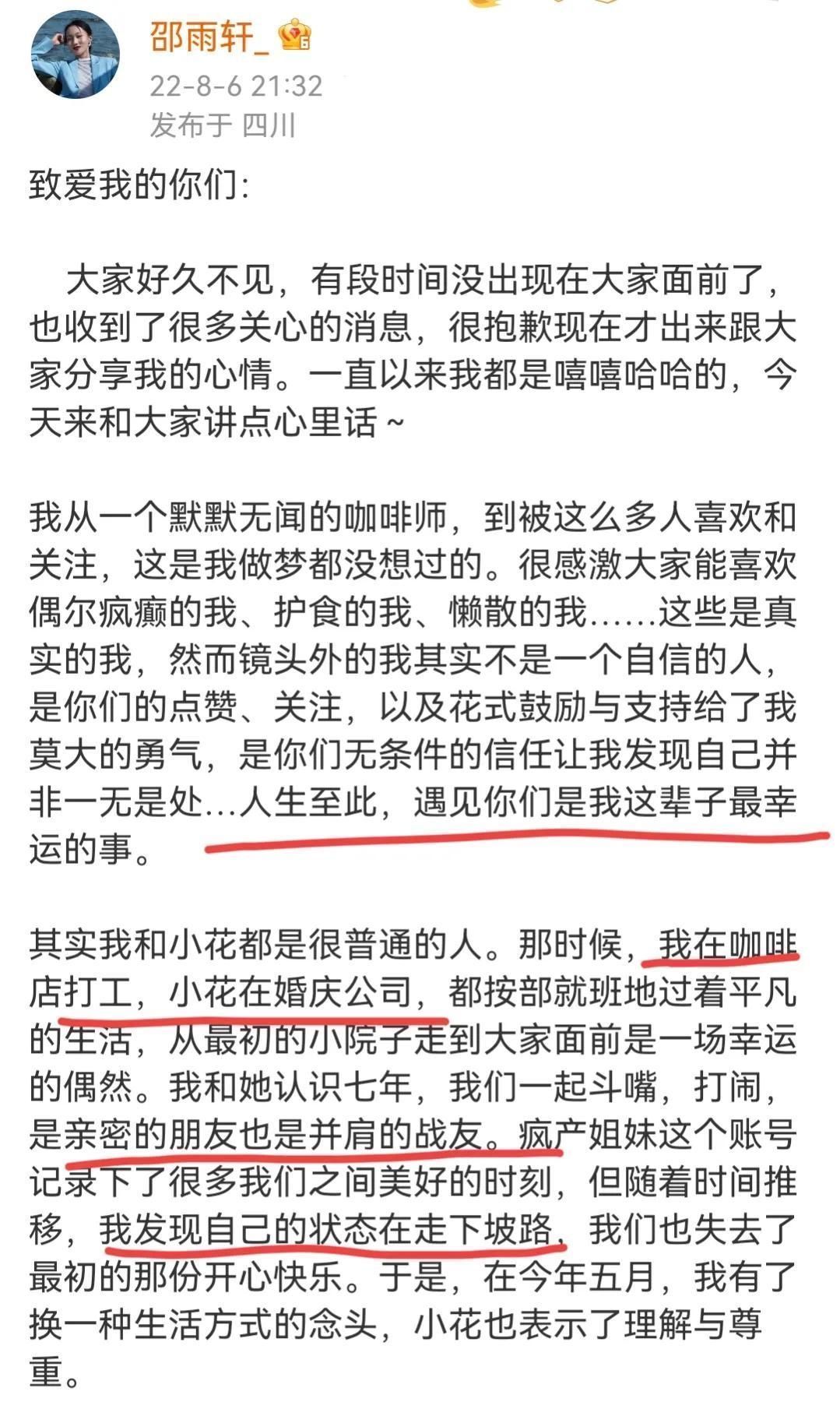 邵雨轩_

22-8-6 21:32
发布于 四川

致爱我的你们:

大家好久不见，有段时间没出现在大家面前了，也收到了很多关心的消息，很抱歉现在才出来跟大家分享我的心情。一直以来我都是嘻嘻哈哈的，今天来和大家讲点心里话~

我从一个默默无闻的咖啡师，到被这么多人喜欢和关注，这是我做梦都没想过的。很感激大家能喜欢偶尔疯癫的我、护食的我、懒散的我......这些是真实的我，然而镜头外的我其实不是一个自信的人，是你们的点赞、关注，以及花式鼓励与支持给了我莫大的勇气，是你们无条件的信任让我发现自己并非一无是处...人生至此，遇见你们是我这辈子最幸运的事。

其实我和小花都是很普通的人。那时候，我在咖啡店打工，小花在婚庆公司，都按部就班地过着平凡的生活，从最初的小院子走到大家面前是一场幸运的偶然。我和她认识七年，我们一起斗嘴，打闹，是亲密的朋友也是并肩的战友。疯产姐妹这个账号记录下了很多我们之间美好的时刻，但随着时间推移，我发现自己的状态在走下坡路，我们也失去了最初的那份开心快乐。于是，在今年五月，我有了换一种生活方式的念头，小花也表示了理解与尊重。